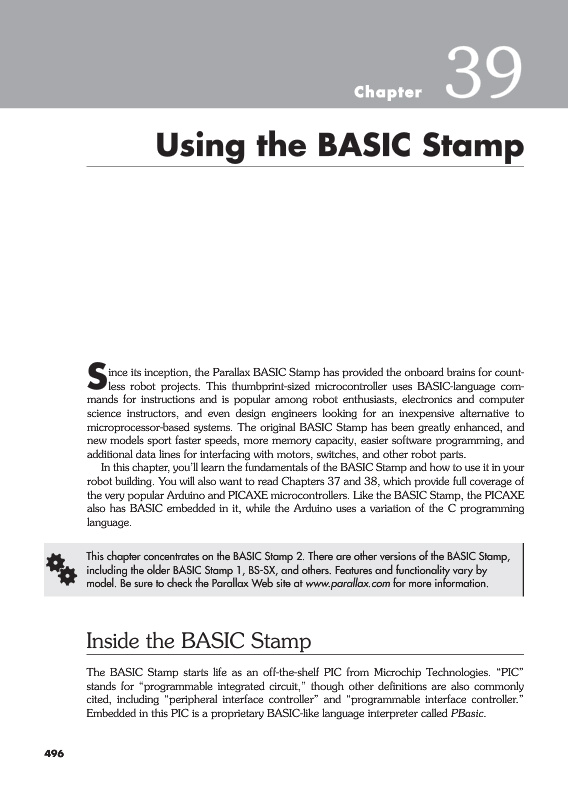 Chapter 39

Using the BASIC Stamp

Since its inception, the Parallax BASIC Stamp has provided the onboard brains for countless robot projects. This thumbprint-sized microcontroller uses BASIC-language commands for instructions and is popular among robot enthusiasts, electronics and computer science instructors, and even design engineers looking for an inexpensive alternative to microprocessor-based systems. The original BASIC Stamp has been greatly enhanced, and new models sport faster speeds, more memory capacity, easier software programming, and additional data lines for interfacing with motors, switches, and other robot parts.

In this chapter, you'll learn the fundamentals of the BASIC Stamp and how to use it in your robot building. You will also want to read Chapters 37 and 38, which provide full coverage of the very popular Arduino and PICAXE microcontrollers. Like the BASIC Stamp, the PICAXE also has BASIC embedded in it, while the Arduino uses a variation of the C programming language.

This chapter concentrates on the BASIC Stamp 2. There are other versions of the BASIC Stamp, including the older BASIC Stamp 1, BS-SX, and others. Features and functionality vary by model. Be sure to check the Parallax Web site at www.parallax.com for more information.

Inside the BASIC Stamp

The BASIC Stamp starts life as an off-the-shelf PIC from Microchip Technologies. "PIC" stands for "programmable integrated circuit," though other definitions are also commonly cited, including "peripheral interface controller" and "programmable interface controller." Embedded in this PIC is a proprietary BASIC-like language interpreter called PBasic.

496